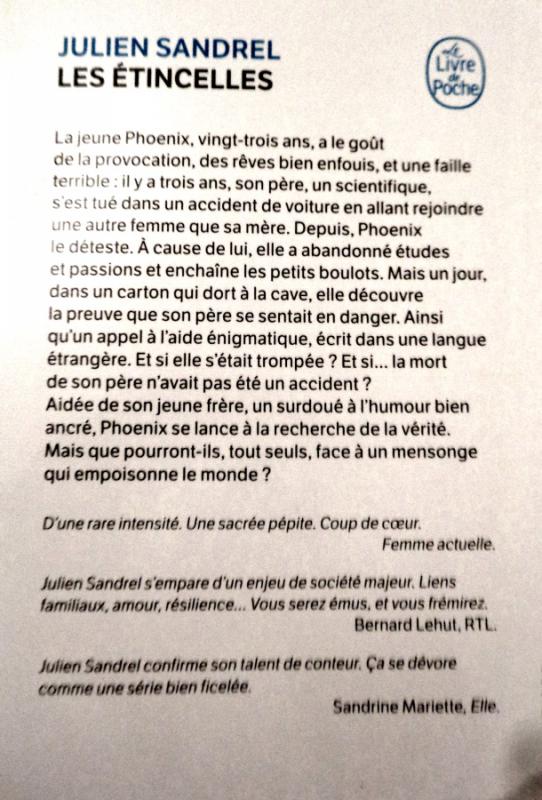 JULIEN SANDREL
LES ÉTINCELLES

Le Livre de Poche

La jeune Phoenix, vingt-trois ans, a le goût de la provocation, des rêves bien enfouis, et une faille terrible : il y a trois ans, son père, un scientifique, s'est tué dans un accident de voiture en allant rejoindre une autre femme que sa mère. Depuis, Phoenix le déteste. À cause de lui, elle a abandonné études et passions et enchaîne les petits boulots. Mais un jour, dans un carton qui dort à la cave, elle découvre la preuve que son père se sentait en danger. Ainsi qu'un appel à l'aide énigmatique, écrit dans une langue étrangère. Et si elle s'était trompée ? Et si... la mort de son père n'avait pas été un accident ?
Aidée de son jeune frère, un surdoué à l'humour bien ancré, Phoenix se lance à la recherche de la vérité. Mais que pourront-ils, tout seuls, face à un mensonge qui empoisonne le monde ?

D'une rare intensité. Une sacrée pépite. Coup de cœur.
Femme actuelle.

Julien Sandrel s'empare d'un enjeu de société majeur. Liens familiaux, amour, résilience... Vous serez émus, et vous frémirez.
Bernard Lehut, RTL.

Julien Sandrel confirme son talent de conteur. Ça se dévore comme une série bien ficelée.
Sandrine Mariette, Elle.